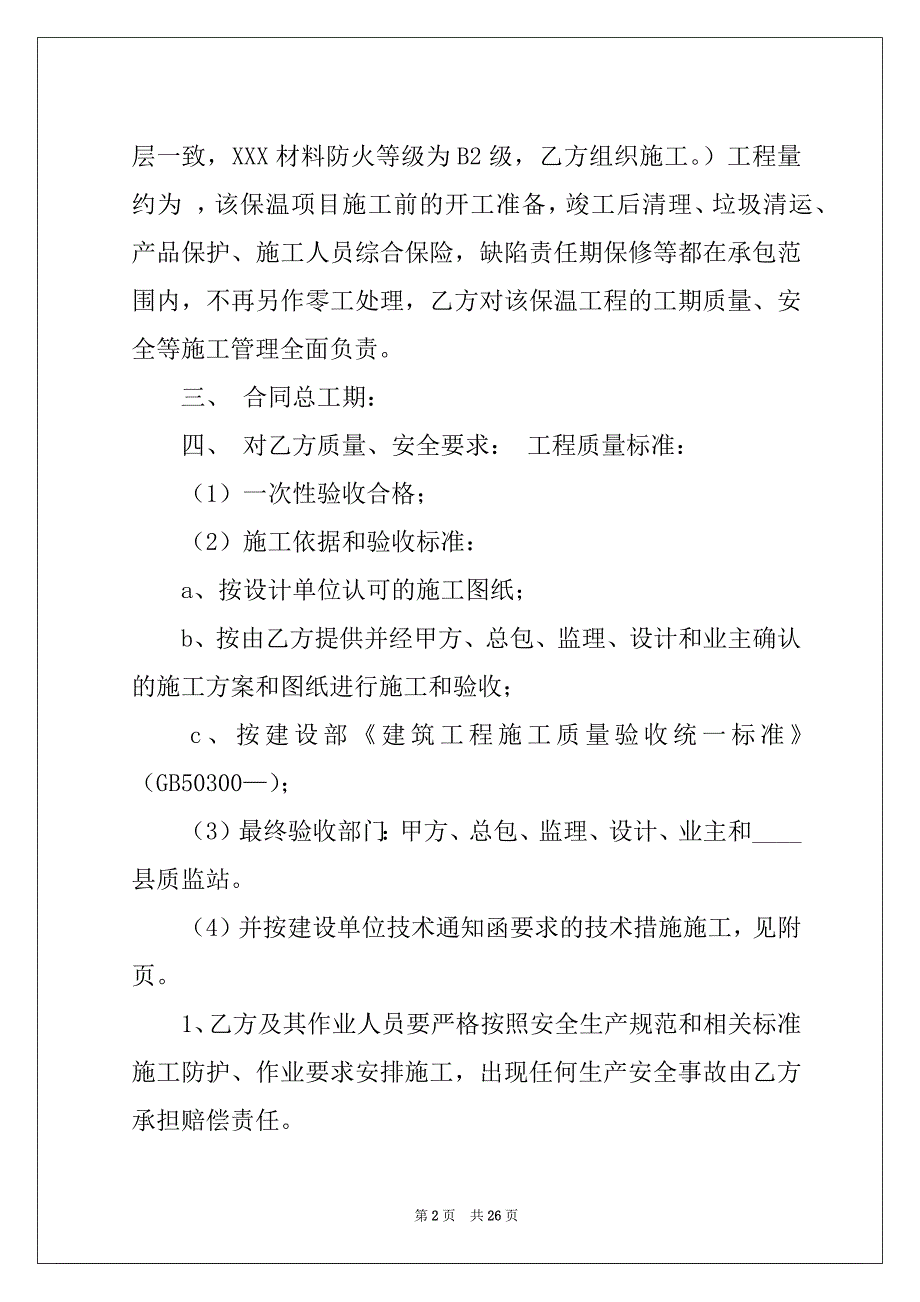 层一致，XXX 材料防火等级为 B2 级，乙方组织施工。）工程量约为 ，该保温项目施工前的开工准备，竣工后清理、垃圾清运、产品保护、施工人员综合保险，缺陷责任期保修等都在承包范围内，不再另作零工处理，乙方对该保温工程的工期质量、安全等施工管理全面负责。

三、 合同总工期：

四、 对乙方质量、安全要求： 工程质量标准：

（1）一次性验收合格；

（2）施工依据和验收标准：

a、按设计单位认可的施工图纸；

b、按由乙方提供并经甲方、总包、监理、设计和业主确认的施工方案和图纸进行施工和验收；

c、按建设部《建筑工程施工质量验收统一标准》（GB50300—）；

（3）最终验收部门：甲方、总包、监理、设计、业主和____县质监站。

（4）并按建设单位技术通知函要求的技术措施施工，见附页。

1、乙方及其作业人员要严格按照安全生产规范和相关标准施工防护、作业要求安排施工，出现任何生产安全事故由乙方承担赔偿责任。

第 2 页 共 26 页